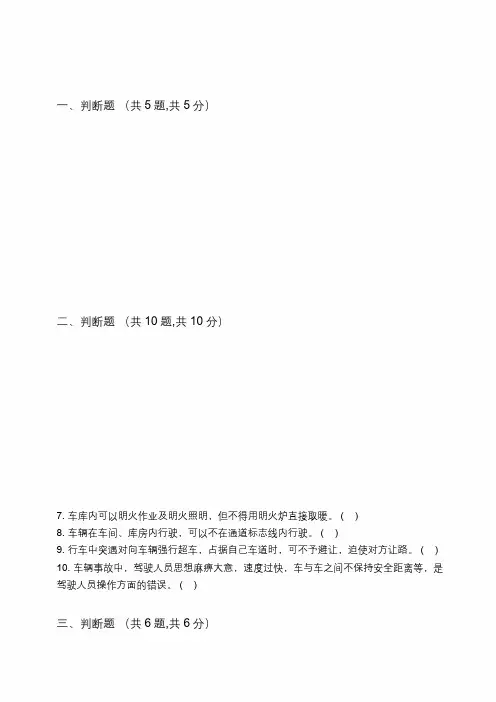 一、判断题 （共 5 题,共 5 分）

二、判断题 （共 10 题,共 10 分）

7. 车库内可以明火作业及明火照明，但不得用明火炉直接取暖。（ ）
8. 车辆在车间、库房内行驶，可以不在通道标志线内行驶。（ ）
9. 行车中突遇对向车辆强行超车，占据自己车道时，可不予避让，迫使对方让路。（ ）
10. 车辆事故中，驾驶人员思想麻痹大意，速度过快，车与车之间不保持安全距离等，是驾驶人员操作方面的错误。（ ）

三、判断题 （共 6 题,共 6 分）